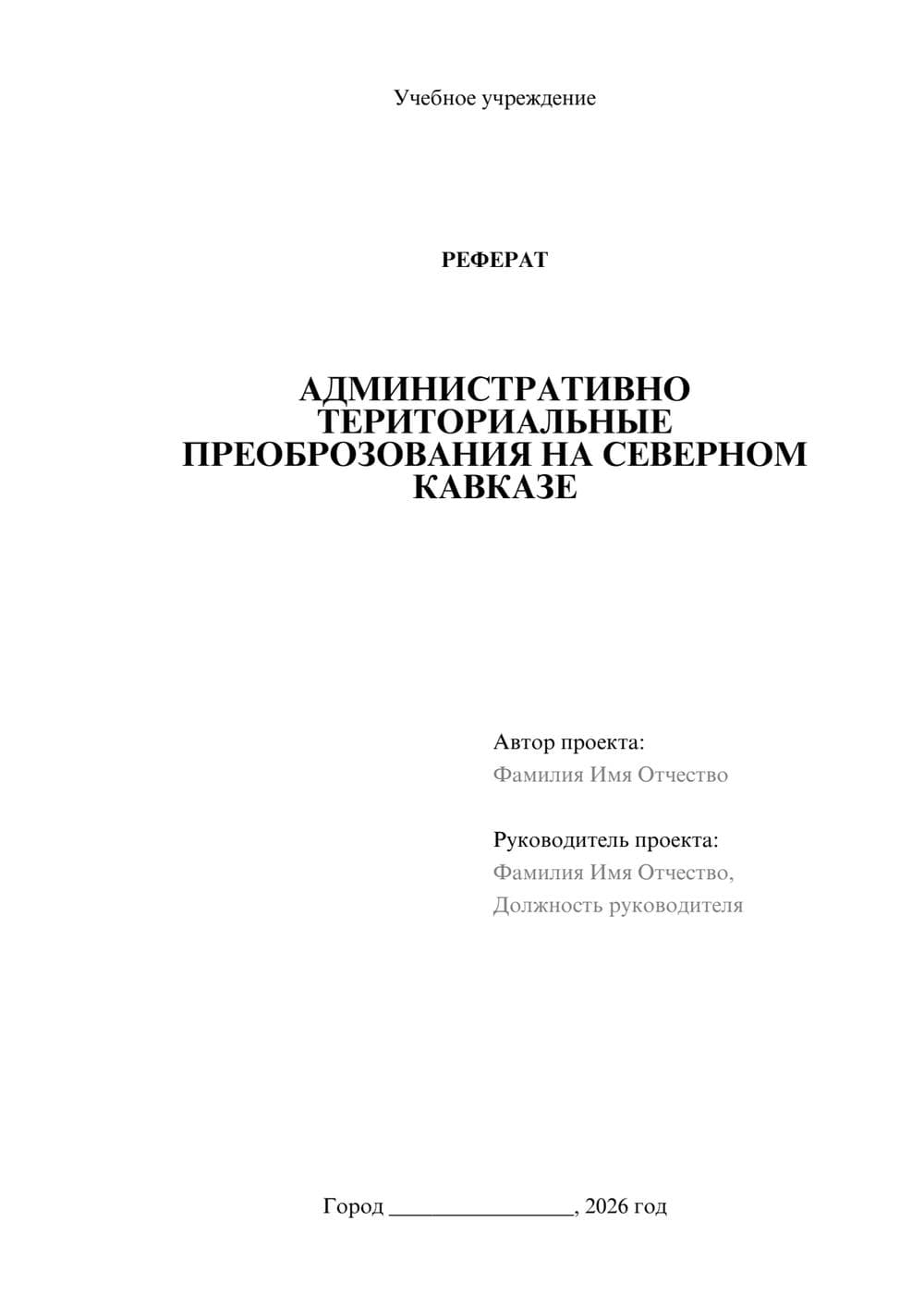 Учебное учреждение

РЕФЕРАТ

АДМИНИСТРАТИВНО ТЕРИТОРИАЛЬНЫЕ ПРЕОБРОЗОВАНИЯ НА СЕВЕРНОМ КАВКАЗЕ

Автор проекта:
Фамилия Имя Отчество

Руководитель проекта:
Фамилия Имя Отчество,
Должность руководителя

Город ________________, 2026 год